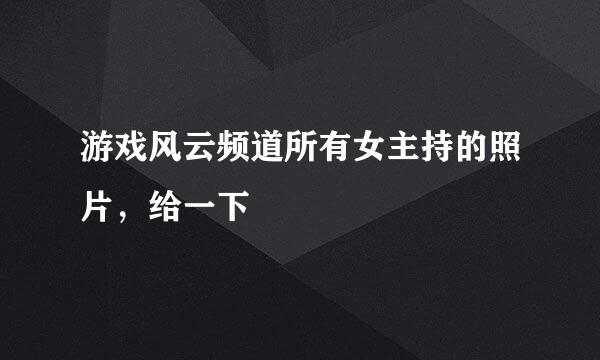 游戏风云频道所有女主持的照片，给一下